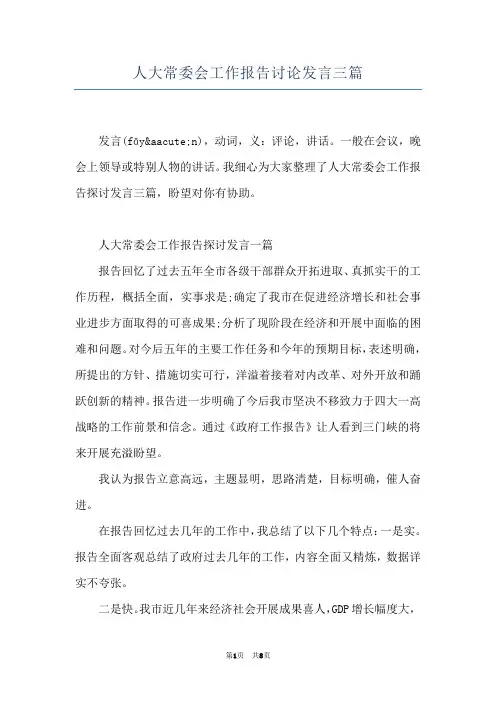 人大常委会工作报告讨论发言三篇

发言(fāy&aacute;n)，动词，义：评论，讲话。一般在会议，晚会上领导或特别人物的讲话。我细心为大家整理了人大常委会工作报告探讨发言三篇，盼望对你有协助。

人大常委会工作报告探讨发言一篇

报告回忆了过去五年全市各级干部群众开拓进取、真抓实干的工作历程，概括全面，实事求是;确定了我市在促进经济增长和社会事业进步方面取得的可喜成果;分析了现阶段在经济和开展中面临的困难和问题。对今后五年的主要工作任务和今年的预期目标，表述明确，所提出的方针、措施切实可行，洋溢着接着对内改革、对外开放和踊跃创新的精神。报告进一步明确了今后我市坚决不移致力于四大一高战略的工作前景和信念。通过《政府工作报告》让人看到三门峡的将来开展充溢盼望。

我认为报告立意高远，主题显明，思路清楚，目标明确，催人奋进。

在报告回忆过去几年的工作中，我总结了以下几个特点：一是实。报告全面客观总结了政府过去几年的工作，内容全面又精炼，数据详实不夸张。

二是快。我市近几年来经济社会开展成果喜人，GDP增长幅度大，

第1页 共8页